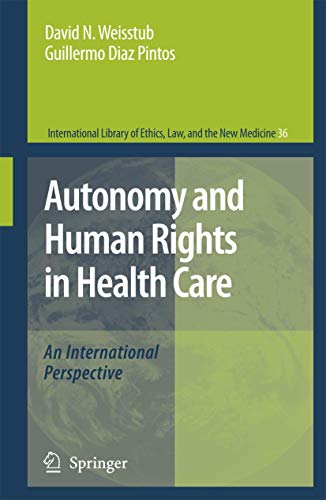 David N. Weisstub
Guillermo Diaz Pintos

International Library of Ethics, Law, and the New Medicine 36

Autonomy and Human Rights in Health Care

An International Perspective

Springer